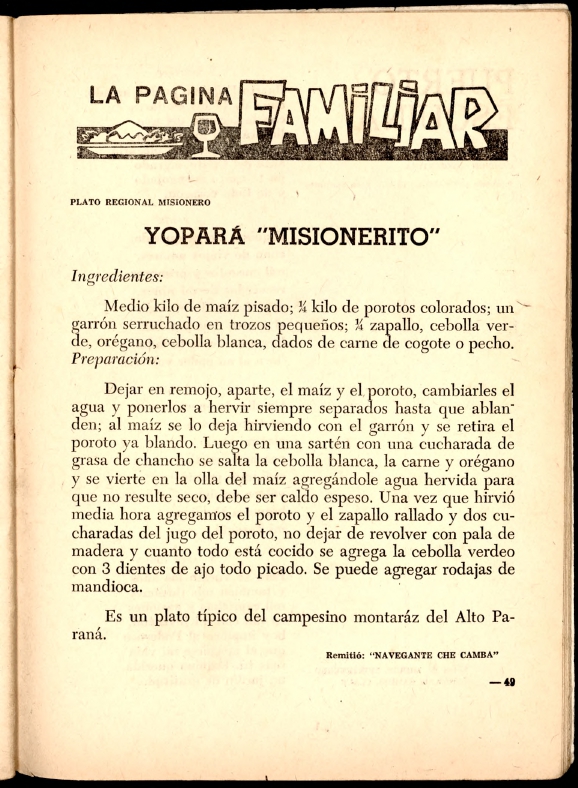 LA PAGINA FAMILIAR

PLATO REGIONAL MISIONERO

YOPARÁ "MISIONERITO"

Ingredientes:

Medio kilo de maíz pisado; ¼ kilo de porotos colorados; un garrón serruchado en trozos pequeños; ¼ zapallo, cebolla verde, orégano, cebolla blanca, dados de carne de cogote o pecho.
Preparación:

Dejar en remojo, aparte, el maíz y el poroto, cambiarles el agua y ponerlos a hervir siempre separados hasta que ablanden; al maíz se lo deja hirviendo con el garrón y se retira el poroto ya blando. Luego en una sartén con una cucharada de grasa de chancho se salta la cebolla blanca, la carne y orégano y se vierte en la olla del maíz agregándole agua hervida para que no resulte seco, debe ser caldo espeso. Una vez que hirvió media hora agregamos el poroto y el zapallo rallado y dos cucharadas del jugo del poroto, no dejar de revolver con pala de madera y cuanto todo está cocido se agrega la cebolla verdeo con 3 dientes de ajo todo picado. Se puede agregar rodajas de mandioca.

Es un plato típico del campesino montaráz del Alto Paraná.

Remitió: "NAVEGANTE CHE CAMBA"

— 49